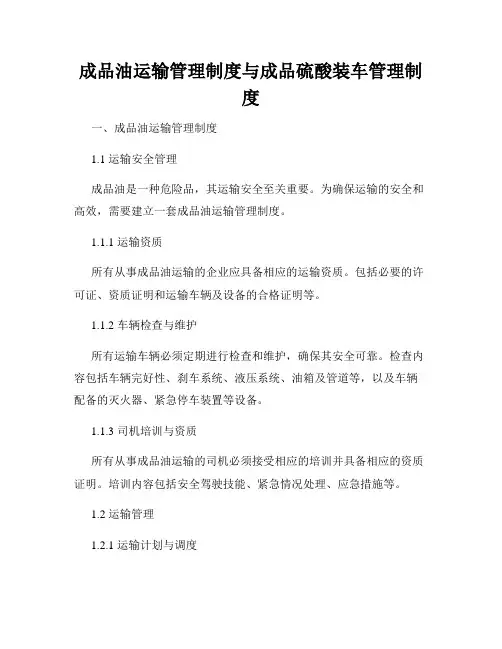 成品油运输管理制度与成品硫酸装车管理制度

一、成品油运输管理制度

1.1 运输安全管理

成品油是一种危险品，其运输安全至关重要。为确保运输的安全和高效，需要建立一套成品油运输管理制度。

1.1.1 运输资质

所有从事成品油运输的企业应具备相应的运输资质。包括必要的许可证、资质证明和运输车辆及设备的合格证明等。

1.1.2 车辆检查与维护

所有运输车辆必须定期进行检查和维护，确保其安全可靠。检查内容包括车辆完好性、刹车系统、液压系统、油箱及管道等，以及车辆配备的灭火器、紧急停车装置等设备。

1.1.3 司机培训与资质

所有从事成品油运输的司机必须接受相应的培训并具备相应的资质证明。培训内容包括安全驾驶技能、紧急情况处理、应急措施等。

1.2 运输管理

1.2.1 运输计划与调度